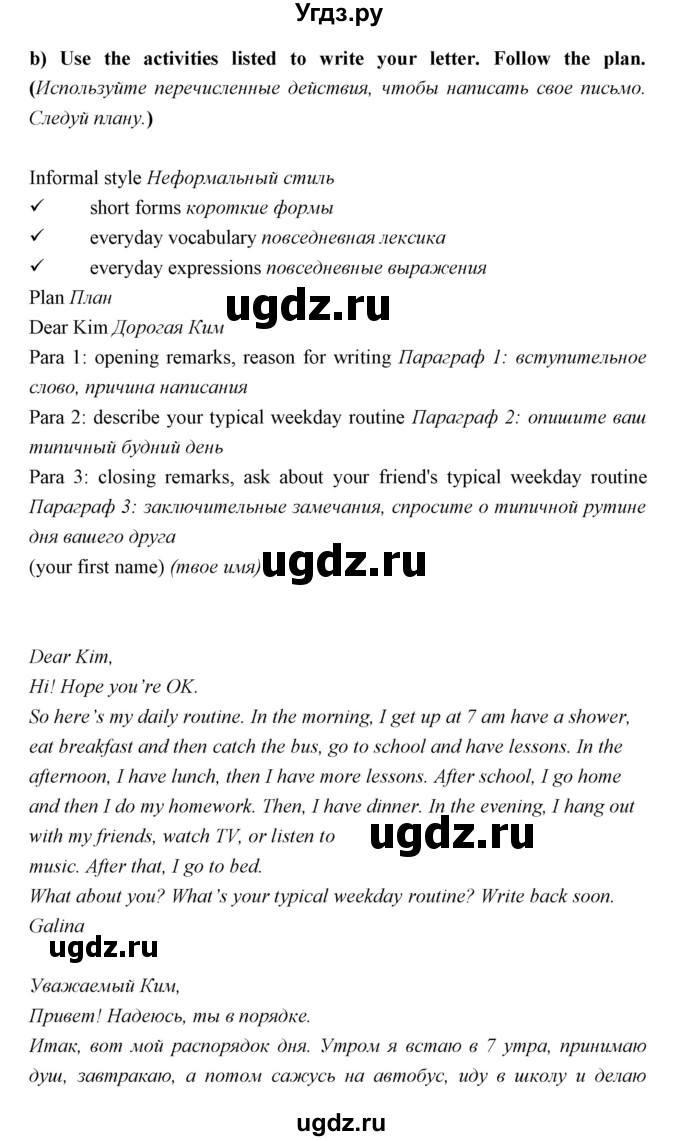 Угдз.ру

b) Use the activities listed to write your letter. Follow the plan. (Используйте перечисленные действия, чтобы написать свое письмо. Следуй плану.)

Informal style Неформальный стиль
✓ short forms короткие формы
✓ everyday vocabulary повседневная лексика
✓ everyday expressions повседневные выражения
Plan План
ugdz.ru
Dear Kim Дорогая Ким
Para 1: opening remarks, reason for writing Параграф 1: вступительное слово, причина написания
Para 2: describe your typical weekday routine Параграф 2: опишите ваш типичный будний день
Para 3: closing remarks, ask about your friend's typical weekday routine Параграф 3: заключительные замечания, спросите о типичной рутине дня вашего друга
(your first name) (твое имя) ugdz.ru

Dear Kim,
Hi! Hope you're OK.
So here's my daily routine. In the morning, I get up at 7 am have a shower, eat breakfast and then catch the bus, go to school and have lessons. In the afternoon, I have lunch, then I have more lessons. After school, I go home and then I do my homework. Then, I have dinner. In the evening, I hang out with my friends, watch TV, or listen to music. After that, I go to bed.
ugdz.ru
What about you? What's your typical weekday routine? Write back soon.
Galina
ugdz.ru

Уважаемый Ким,
Привет! Надеюсь, ты в порядке.
Итак, вот мой распорядок дня. Утром я встаю в 7 утра, принимаю душ, завтракаю, а потом сажусь на автобус, иду в школу и делаю

ugdz.ru